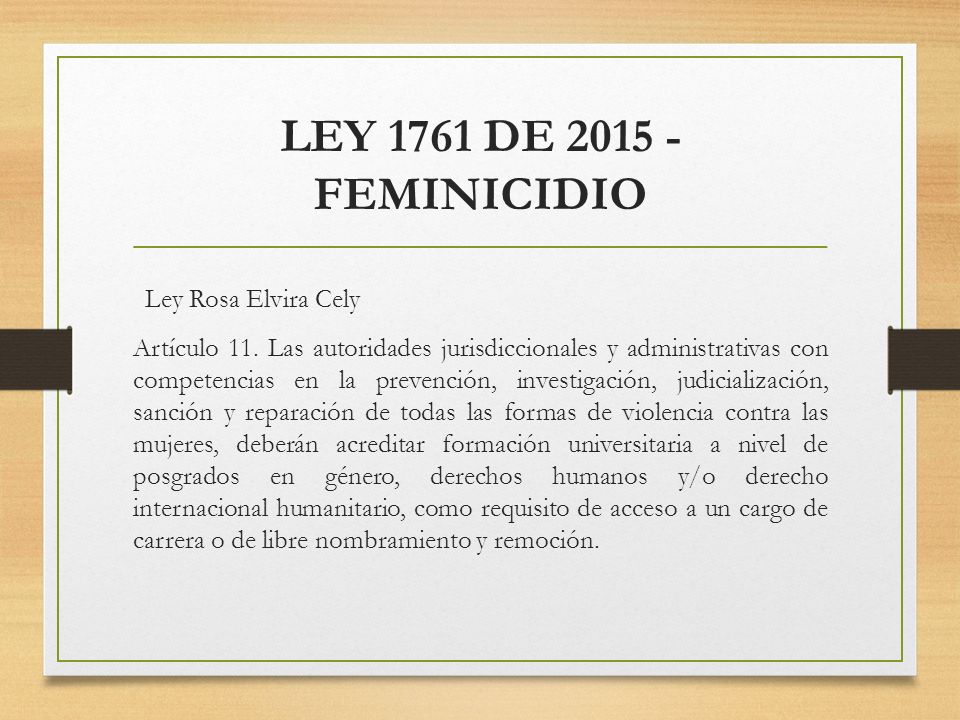 LEY 1761 DE 2015 - FEMINICIDIO

Ley Rosa Elvira Cely

Artículo 11. Las autoridades jurisdiccionales y administrativas con competencias en la prevención, investigación, judicialización, sanción y reparación de todas las formas de violencia contra las mujeres, deberán acreditar formación universitaria a nivel de posgrados en género, derechos humanos y/o derecho internacional humanitario, como requisito de acceso a un cargo de carrera o de libre nombramiento y remoción.